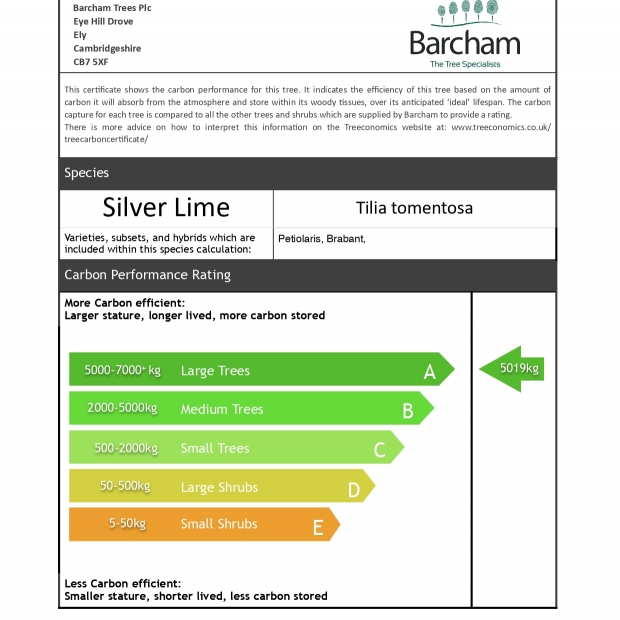 Barcham Trees Plc
Eye Hill Drove
Ely
Cambridgeshire
CB7 5XF

Barcham
The Tree Specialists

This certificate shows the carbon performance for this tree. It indicates the efficiency of this tree based on the amount of carbon it will absorb from the atmosphere and store within its woody tissues, over its anticipated 'ideal' lifespan. The carbon capture for each tree is compared to all the other trees and shrubs which are supplied by Barcham to provide a rating.
There is more advice on how to interpret this information on the Treeconomics website at: www.treeconomics.co.uk/treecarboncertificate/

Species

| Silver Lime | Tilia tomentosa |
|---|---|
| Varieties, subsets, and hybrids which are included within this species calculation: | Petiolaris, Brabant, |

Carbon Performance Rating

More Carbon efficient:
Larger stature, longer lived, more carbon stored

5000-7000+ kg Large Trees A
2000-5000kg Medium Trees B
500-2000kg Small Trees C
50-500kg Large Shrubs D
5-50kg Small Shrubs E

5019kg

Less Carbon efficient:
Smaller stature, shorter lived, less carbon stored